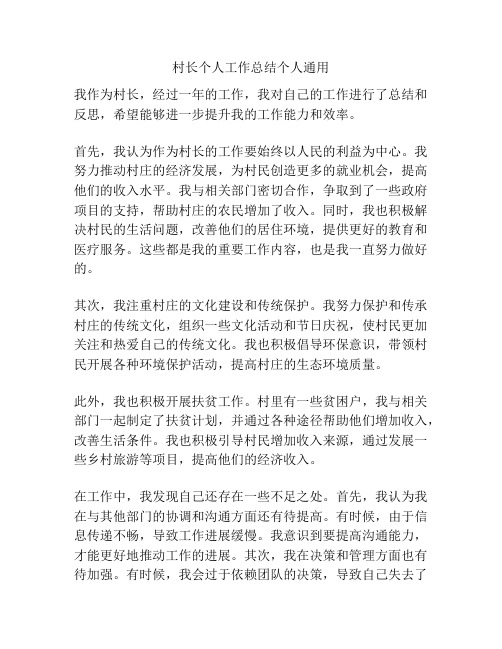 村长个人工作总结个人通用

我作为村长，经过一年的工作，我对自己的工作进行了总结和反思，希望能够进一步提升我的工作能力和效率。

首先，我认为作为村长的工作要始终以人民的利益为中心。我努力推动村庄的经济发展，为村民创造更多的就业机会，提高他们的收入水平。我与相关部门密切合作，争取到了一些政府项目的支持，帮助村庄的农民增加了收入。同时，我也积极解决村民的生活问题，改善他们的居住环境，提供更好的教育和医疗服务。这些都是我的重要工作内容，也是我一直努力做好的。

其次，我注重村庄的文化建设和传统保护。我努力保护和传承村庄的传统文化，组织一些文化活动和节日庆祝，使村民更加关注和热爱自己的传统文化。我也积极倡导环保意识，带领村民开展各种环境保护活动，提高村庄的生态环境质量。

此外，我也积极开展扶贫工作。村里有一些贫困户，我与相关部门一起制定了扶贫计划，并通过各种途径帮助他们增加收入，改善生活条件。我也积极引导村民增加收入来源，通过发展一些乡村旅游等项目，提高他们的经济收入。

在工作中，我发现自己还存在一些不足之处。首先，我认为我在与其他部门的协调和沟通方面还有待提高。有时候，由于信息传递不畅，导致工作进展缓慢。我意识到要提高沟通能力，才能更好地推动工作的进展。其次，我在决策和管理方面也有待加强。有时候，我会过于依赖团队的决策，导致自己失去了